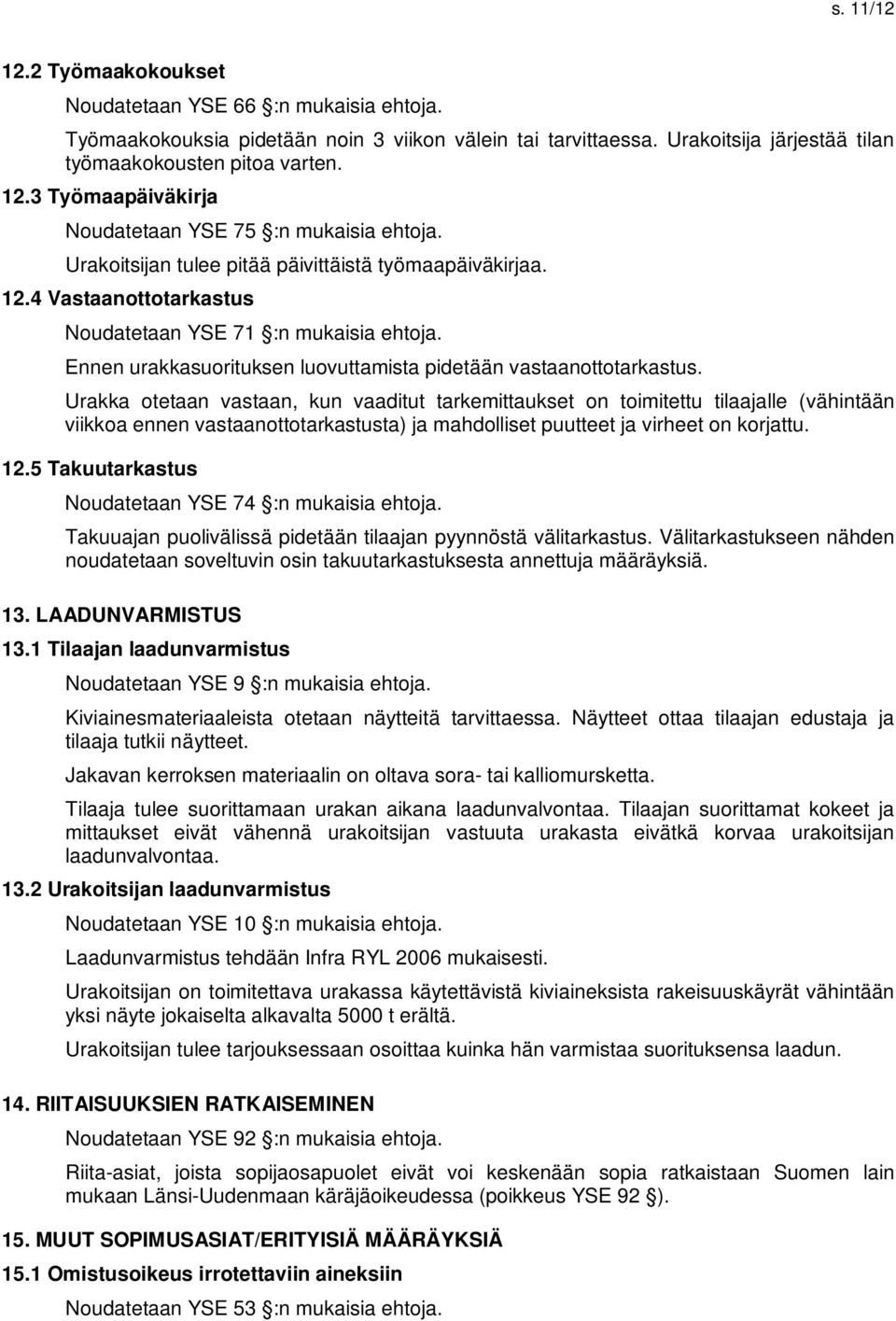 s. 11/12

12.2 Työmaakokoukset

Noudatetaan YSE 66 :n mukaisia ehtoja.

Työmaakokouksia pidetään noin 3 viikon välein tai tarvittaessa. Urakoitsija järjestää tilan työmaakokousten pitoa varten.

12.3 Työmaapäiväkirja

Noudatetaan YSE 75 :n mukaisia ehtoja.

Urakoitsijan tulee pitää päivittäistä työmaapäiväkirjaa.

12.4 Vastaanottotarkastus

Noudatetaan YSE 71 :n mukaisia ehtoja.

Ennen urakkasuorituksen luovuttamista pidetään vastaanottotarkastus.

Urakka otetaan vastaan, kun vaaditut tarkemittaukset on toimitettu tilaajalle (vähintään viikkoa ennen vastaanottotarkastusta) ja mahdolliset puutteet ja virheet on korjattu.

12.5 Takuutarkastus

Noudatetaan YSE 74 :n mukaisia ehtoja.

Takuuajan puolivälissä pidetään tilaajan pyynnöstä välitarkastus. Välitarkastukseen nähden noudatetaan soveltuvin osin takuutarkastuksesta annettuja määräyksiä.

13. LAADUNVARMISTUS

13.1 Tilaajan laadunvarmistus

Noudatetaan YSE 9 :n mukaisia ehtoja.

Kiviainesmateriaaleista otetaan näytteitä tarvittaessa. Näytteet ottaa tilaajan edustaja ja tilaaja tutkii näytteet.

Jakavan kerroksen materiaalin on oltava sora- tai kalliomursketta.

Tilaaja tulee suorittamaan urakan aikana laadunvalvontaa. Tilaajan suorittamat kokeet ja mittaukset eivät vähennä urakoitsijan vastuuta urakasta eivätkä korvaa urakoitsijan laadunvalvontaa.

13.2 Urakoitsijan laadunvarmistus

Noudatetaan YSE 10 :n mukaisia ehtoja.

Laadunvarmistus tehdään Infra RYL 2006 mukaisesti.

Urakoitsijan on toimitettava urakassa käytettävistä kiviaineksista rakeisuuskäyrät vähintään yksi näyte jokaiselta alkavalta 5000 t erältä.

Urakoitsijan tulee tarjouksessaan osoittaa kuinka hän varmistaa suorituksensa laadun.

14. RIITAISUUKSIEN RATKAISEMINEN

Noudatetaan YSE 92 :n mukaisia ehtoja.

Riita-asiat, joista sopijaosapuolet eivät voi keskenään sopia ratkaistaan Suomen lain mukaan Länsi-Uudenmaan käräjäoikeudessa (poikkeus YSE 92 ).

15. MUUT SOPIMUSASIAT/ERITYISIÄ MÄÄRÄYKSIÄ

15.1 Omistusoikeus irrotettaviin aineksiin

Noudatetaan YSE 53 :n mukaisia ehtoja.